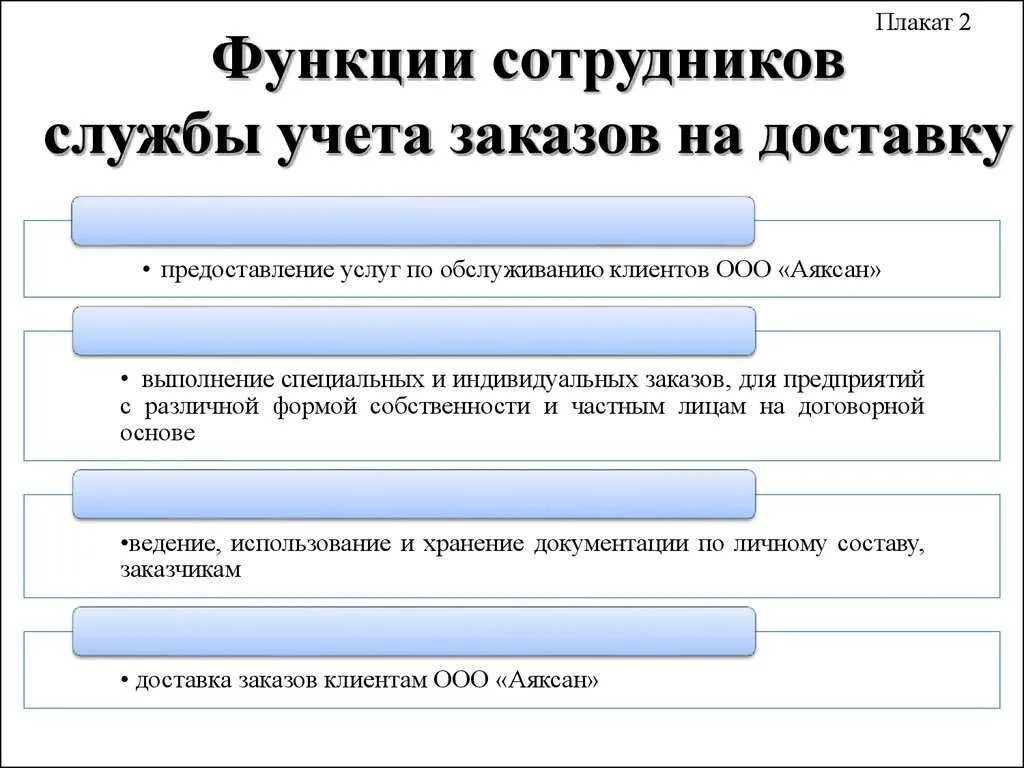 Плакат 2

Функции сотрудников службы учета заказов на доставку

• предоставление услуг по обслуживанию клиентов ООО «Аяксан»

• выполнение специальных и индивидуальных заказов, для предприятий с различной формой собственности и частным лицам на договорной основе

•ведение, использование и хранение документации по личному составу, заказчикам

• доставка заказов клиентам ООО «Аяксан»